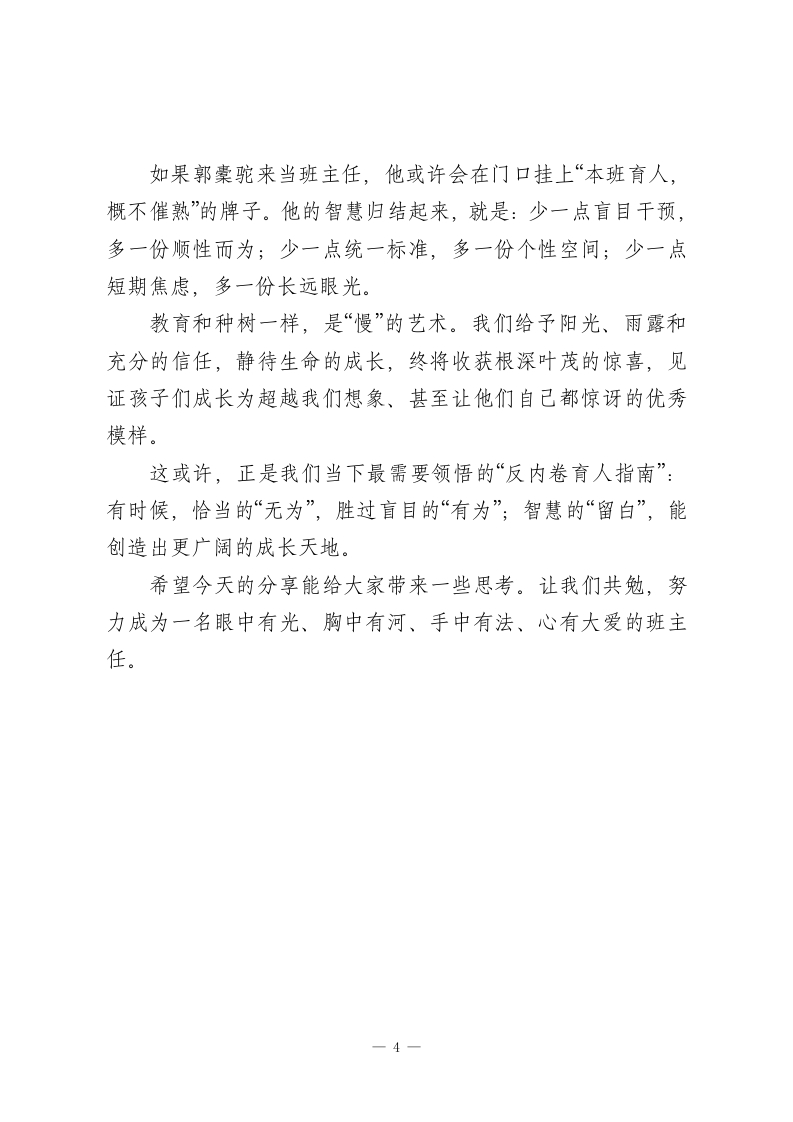 如果郭橐驼来当班主任，他或许会在门口挂上“本班育人，概不催熟”的牌子。他的智慧归结起来，就是：少一点盲目干预，多一份顺性而为；少一点统一标准，多一份个性空间；少一点短期焦虑，多一份长远眼光。

教育和种树一样，是“慢”的艺术。我们给予阳光、雨露和充分的信任，静待生命的成长，终将收获根深叶茂的惊喜，见证孩子们成长为超越我们想象、甚至让他们自己都惊讶的优秀模样。

这或许，正是我们当下最需要领悟的“反内卷育人指南”：有时候，恰当的“无为”，胜过盲目的“有为”；智慧的“留白”，能创造出更广阔的成长天地。

希望今天的分享能给大家带来一些思考。让我们共勉，努力成为一名眼中有光、胸中有河、手中有法、心有大爱的班主任。

— 4 —